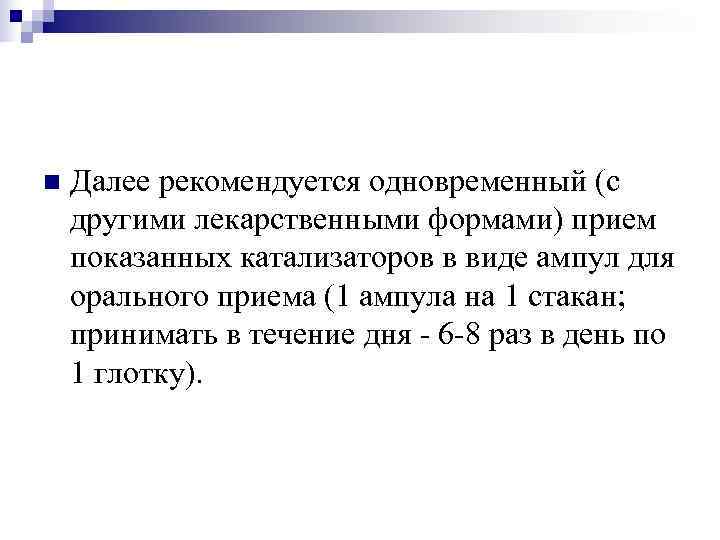 Далее рекомендуется одновременный (с другими лекарственными формами) прием показанных катализаторов в виде ампул для орального приема (1 ампула на 1 стакан; принимать в течение дня - 6-8 раз в день по 1 глотку).